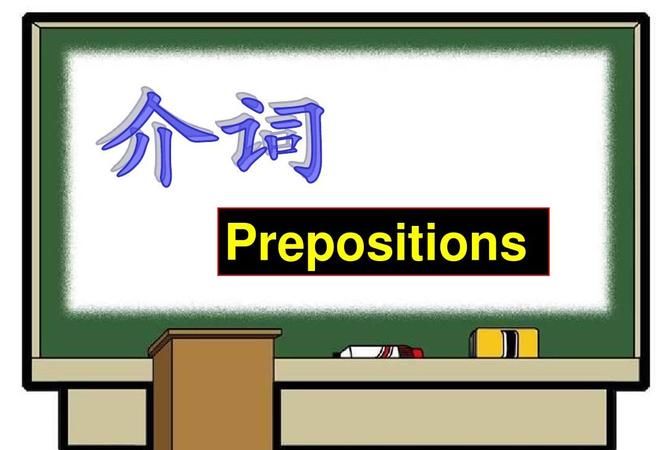 介词

Prepositions